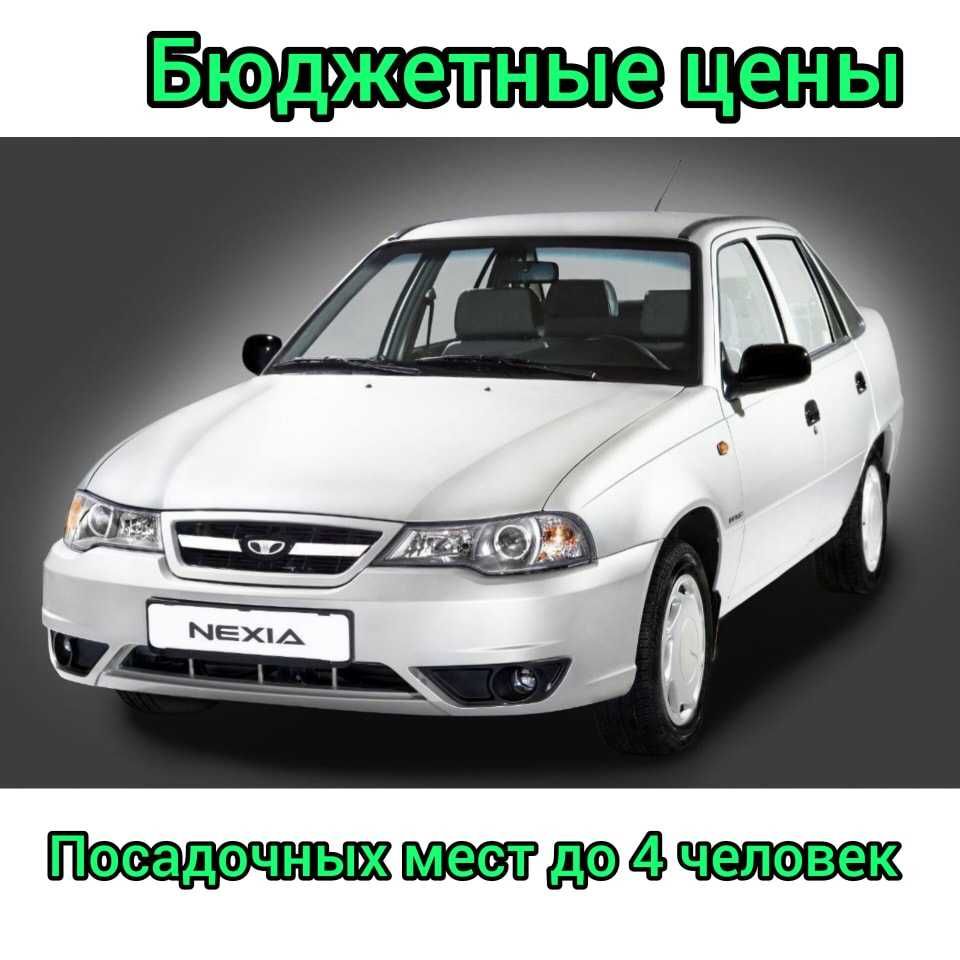 Бюджетные цены

NEXIA

Посадочных мест до 4 человек